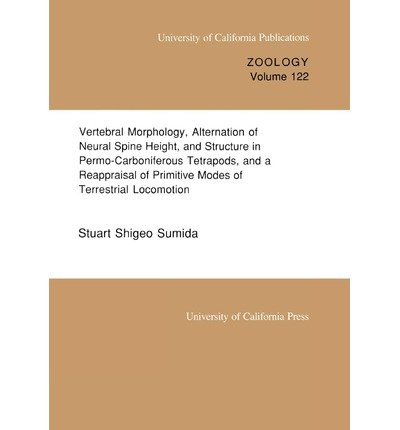 University of California Publications

ZOOLOGY
Volume 122

Vertebral Morphology, Alternation of Neural Spine Height, and Structure in Permo-Carboniferous Tetrapods, and a Reappraisal of Primitive Modes of Terrestrial Locomotion

Stuart Shigeo Sumida

University of California Press